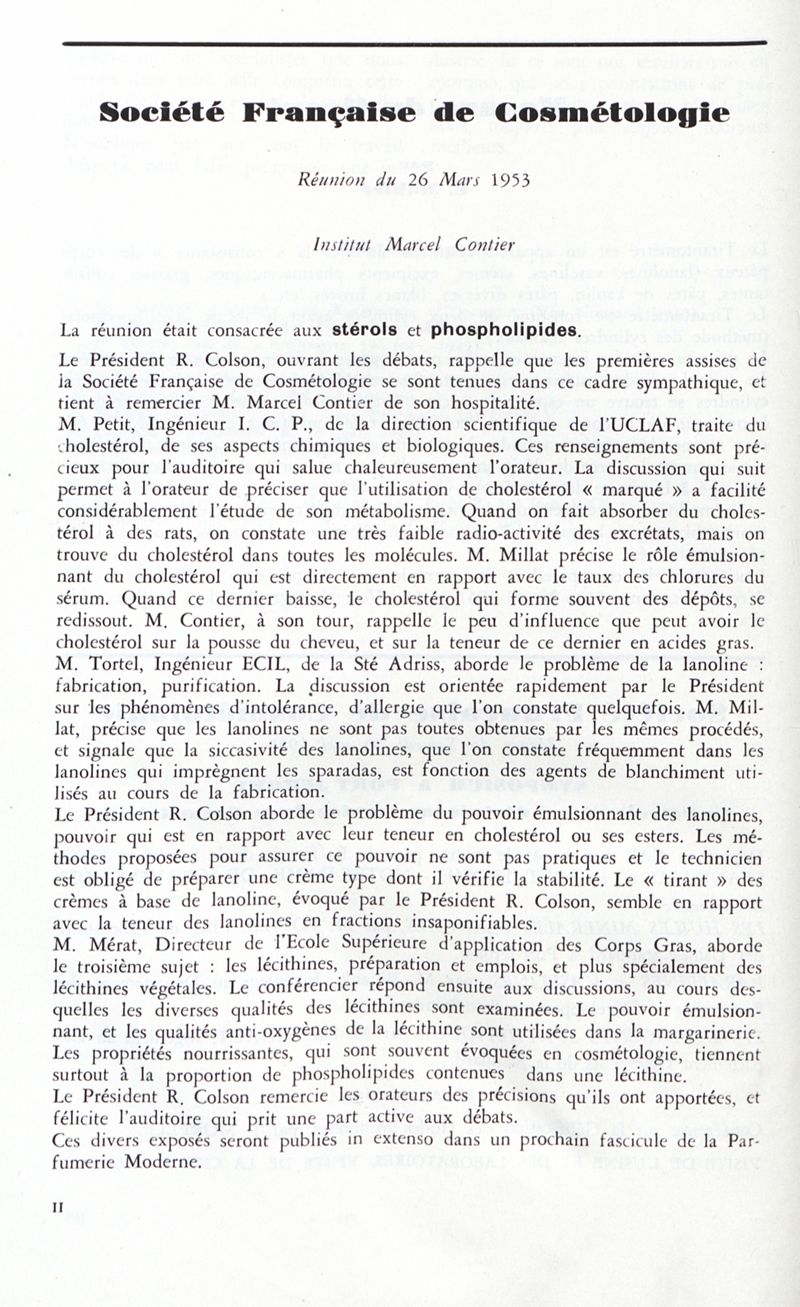 Société Française de Cosmétologie

Réunion du 26 Mars 1953

Institut Marcel Contier

La réunion était consacrée aux stérols et phospholipides.

Le Président R. Colson, ouvrant les débats, rappelle que les premières assises de la Société Française de Cosmétologie se sont tenues dans ce cadre sympathique, et tient à remercier M. Marcel Contier de son hospitalité.

M. Petit, Ingénieur I. C. P., de la direction scientifique de l'UCLAF, traite du cholestérol, de ses aspects chimiques et biologiques. Ces renseignements sont précieux pour l'auditoire qui salue chaleureusement l'orateur. La discussion qui suit permet à l'orateur de préciser que l'utilisation de cholestérol « marqué » a facilité considérablement l'étude de son métabolisme. Quand on fait absorber du cholestérol à des rats, on constate une très faible radio-activité des excrétats, mais on trouve du cholestérol dans toutes les molécules. M. Millat précise le rôle émulsionnant du cholestérol qui est directement en rapport avec le taux des chlorures du sérum. Quand ce dernier baisse, le cholestérol qui forme souvent des dépôts, se redissout. M. Contier, à son tour, rappelle le peu d'influence que peut avoir le cholestérol sur la pousse du cheveu, et sur la teneur de ce dernier en acides gras.

M. Tortel, Ingénieur ECIL, de la Sté Adriss, aborde le problème de la lanoline : fabrication, purification. La discussion est orientée rapidement par le Président sur les phénomènes d'intolérance, d'allergie que l'on constate quelquefois. M. Millat, précise que les lanolines ne sont pas toutes obtenues par les mêmes procédés, et signale que la siccasivité des lanolines, que l'on constate fréquemment dans les lanolines qui imprègnent les sparadas, est fonction des agents de blanchiment utilisés au cours de la fabrication.

Le Président R. Colson aborde le problème du pouvoir émulsionnant des lanolines, pouvoir qui est en rapport avec leur teneur en cholestérol ou ses esters. Les méthodes proposées pour assurer ce pouvoir ne sont pas pratiques et le technicien est obligé de préparer une crème type dont il vérifie la stabilité. Le « tirant » des crèmes à base de lanoline, évoqué par le Président R. Colson, semble en rapport avec la teneur des lanolines en fractions insaponifiables.

M. Mérat, Directeur de l'Ecole Supérieure d'application des Corps Gras, aborde le troisième sujet : les lécithines, préparation et emplois, et plus spécialement des lécithines végétales. Le conférencier répond ensuite aux discussions, au cours desquelles les diverses qualités des lécithines sont examinées. Le pouvoir émulsionnant, et les qualités anti-oxygènes de la lécithine sont utilisées dans la margarinerie. Les propriétés nourrissantes, qui sont souvent évoquées en cosmétologie, tiennent surtout à la proportion de phospholipides contenues dans une lécithine.

Le Président R. Colson remercie les orateurs des précisions qu'ils ont apportées, et félicite l'auditoire qui prit une part active aux débats.

Ces divers exposés seront publiés in extenso dans un prochain fascicule de la Parfumerie Moderne.

II